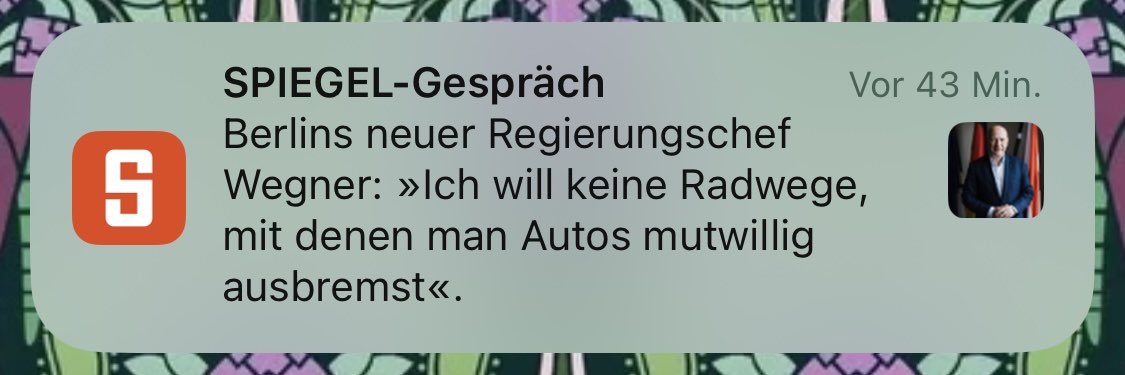 S

SPIEGEL-Gespräch

Vor 43 Min.

Berlins neuer Regierungschef Wegner: »Ich will keine Radwege, mit denen man Autos mutwillig ausbremst«.